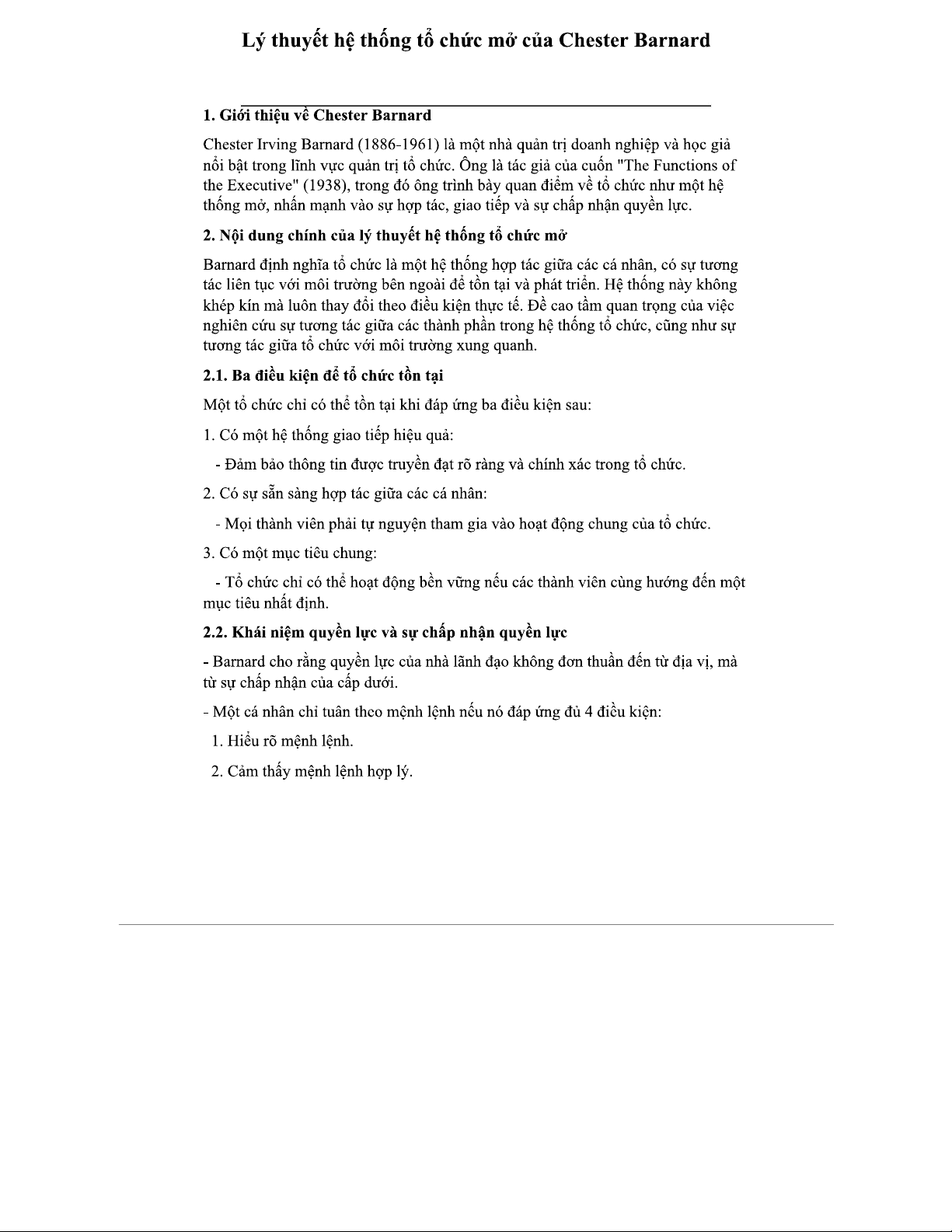 Lý thuyết hệ thống tổ chức mở của Chester Barnard

1. Giới thiệu về Chester Barnard

Chester Irving Barnard (1886-1961) là một nhà quản trị doanh nghiệp và học giả nổi bật trong lĩnh vực quản trị tổ chức. Ông là tác giả của cuốn "The Functions of the Executive" (1938), trong đó ông trình bày quan điểm về tổ chức như một hệ thống mở, nhấn mạnh vào sự hợp tác, giao tiếp và sự chấp nhận quyền lực.

2. Nội dung chính của lý thuyết hệ thống tổ chức mở

Barnard định nghĩa tổ chức là một hệ thống hợp tác giữa các cá nhân, có sự tương tác liên tục với môi trường bên ngoài để tồn tại và phát triển. Hệ thống này không khép kín mà luôn thay đổi theo điều kiện thực tế. Đề cao tầm quan trọng của việc nghiên cứu sự tương tác giữa các thành phần trong hệ thống tổ chức, cũng như sự tương tác giữa tổ chức với môi trường xung quanh.

2.1. Ba điều kiện để tổ chức tồn tại

Một tổ chức chỉ có thể tồn tại khi đáp ứng ba điều kiện sau:

1. Có một hệ thống giao tiếp hiệu quả:

- Đảm bảo thông tin được truyền đạt rõ ràng và chính xác trong tổ chức.

2. Có sự sẵn sàng hợp tác giữa các cá nhân:

- Mọi thành viên phải tự nguyện tham gia vào hoạt động chung của tổ chức.

3. Có một mục tiêu chung:

- Tổ chức chỉ có thể hoạt động bền vững nếu các thành viên cùng hướng đến một mục tiêu nhất định.

2.2. Khái niệm quyền lực và sự chấp nhận quyền lực

- Barnard cho rằng quyền lực của nhà lãnh đạo không đơn thuần đến từ địa vị, mà từ sự chấp nhận của cấp dưới.

- Một cá nhân chỉ tuân theo mệnh lệnh nếu nó đáp ứng đủ 4 điều kiện:

1. Hiểu rõ mệnh lệnh.

2. Cảm thấy mệnh lệnh hợp lý.